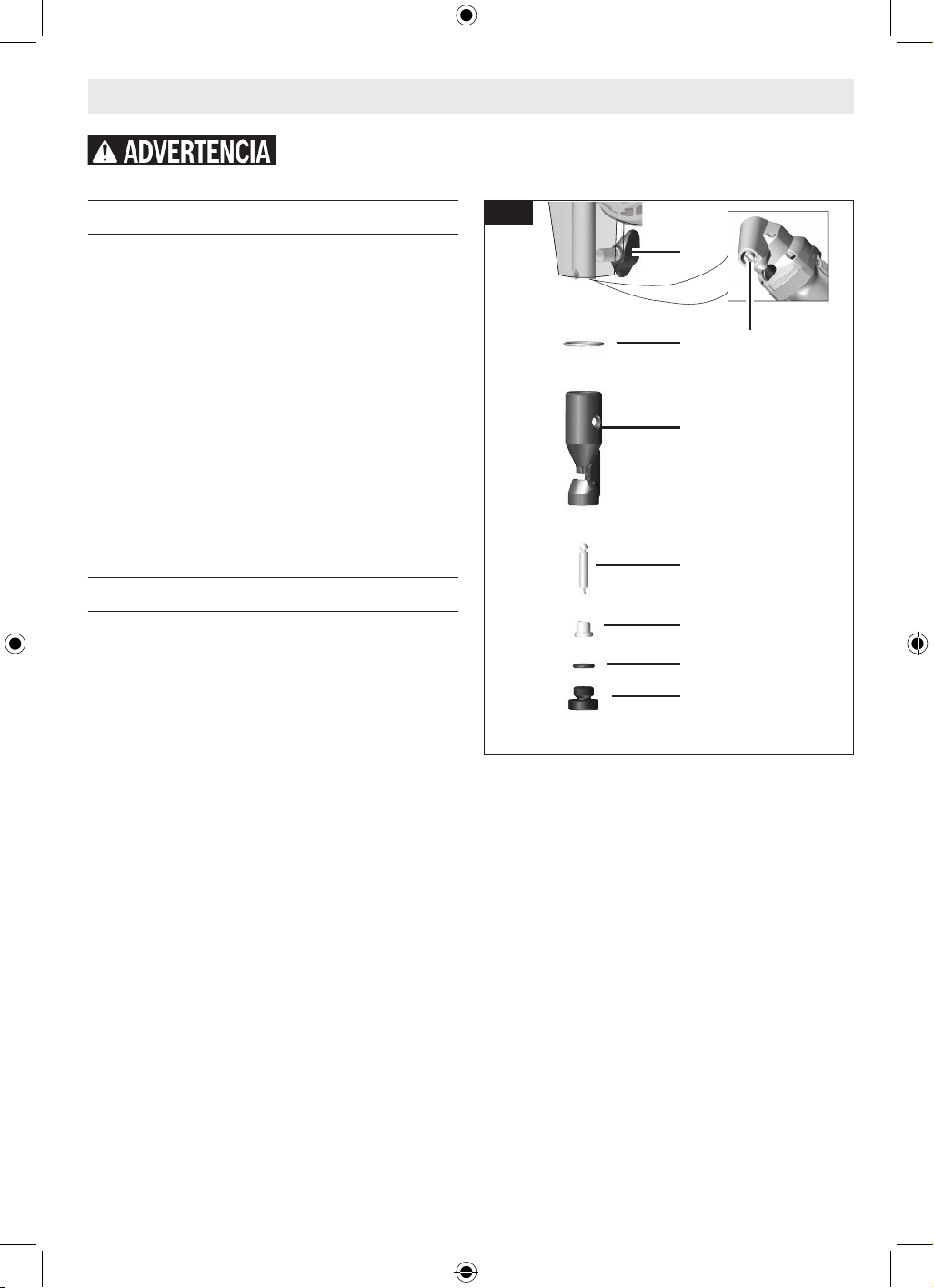 ADVERTENCIA